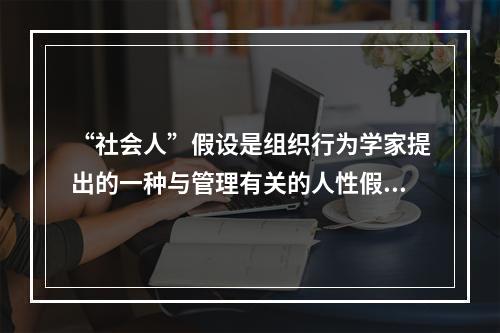 “社会人”假设是组织行为学家提出的一种与管理有关的人性假...